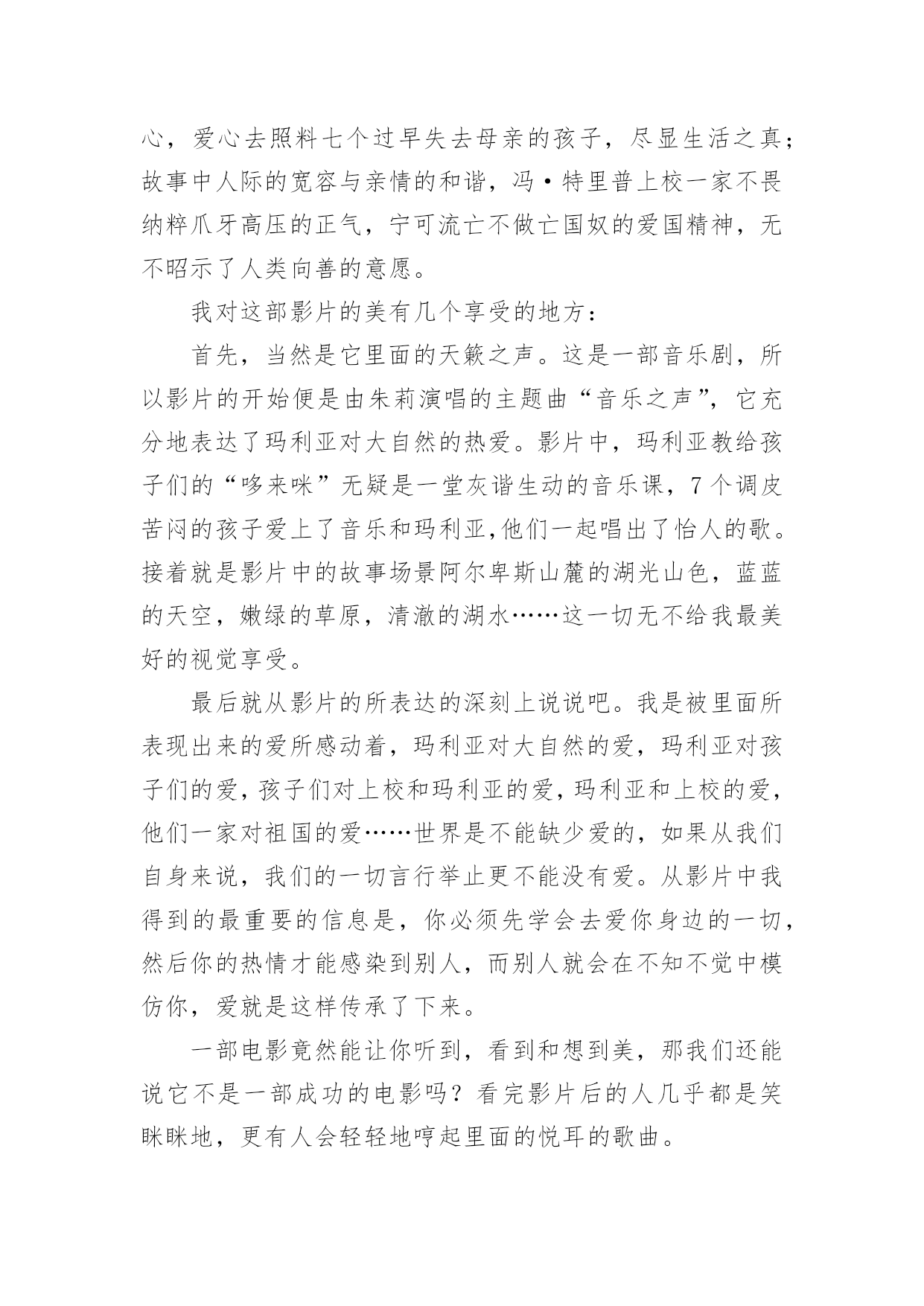 心，爱心去照料七个过早失去母亲的孩子，尽显生活之真；故事中人际的宽容与亲情的和谐，冯·特里普上校一家不畏纳粹爪牙高压的正气，宁可流亡不做亡国奴的爱国精神，无不昭示了人类向善的意愿。

我对这部影片的美有几个享受的地方：

首先，当然是它里面的天籁之声。这是一部音乐剧，所以影片的开始便是由朱莉演唱的主题曲“音乐之声”，它充分地表达了玛利亚对大自然的热爱。影片中，玛利亚教给孩子们的“哆来咪”无疑是一堂灰谐生动的音乐课，7个调皮苦闷的孩子爱上了音乐和玛利亚,他们一起唱出了怡人的歌。接着就是影片中的故事场景阿尔卑斯山麓的湖光山色，蓝蓝的天空，嫩绿的草原，清澈的湖水……这一切无不给我最美好的视觉享受。

最后就从影片的所表达的深刻上说说吧。我是被里面所表现出来的爱所感动着，玛利亚对大自然的爱，玛利亚对孩子们的爱，孩子们对上校和玛利亚的爱，玛利亚和上校的爱，他们一家对祖国的爱……世界是不能缺少爱的，如果从我们自身来说，我们的一切言行举止更不能没有爱。从影片中我得到的最重要的信息是，你必须先学会去爱你身边的一切，然后你的热情才能感染到别人，而别人就会在不知不觉中模仿你，爱就是这样传承了下来。

一部电影竟然能让你听到，看到和想到美，那我们还能说它不是一部成功的电影吗？看完影片后的人几乎都是笑眯眯地，更有人会轻轻地哼起里面的悦耳的歌曲。